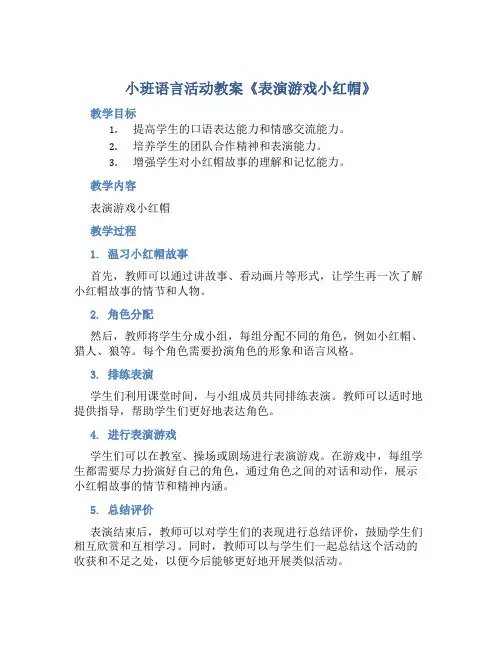 小班语言活动教案《表演游戏小红帽》

教学目标

1. 提高学生的口语表达能力和情感交流能力。
2. 培养学生的团队合作精神和表演能力。
3. 增强学生对小红帽故事的理解和记忆能力。

教学内容

表演游戏小红帽

教学过程

1. 温习小红帽故事

首先，教师可以通过讲故事、看动画片等形式，让学生再一次了解小红帽故事的情节和人物。

2. 角色分配

然后，教师将学生分成小组，每组分配不同的角色，例如小红帽、猎人、狼等。每个角色需要扮演角色的形象和语言风格。

3. 排练表演

学生们利用课堂时间，与小组成员共同排练表演。教师可以适时地提供指导，帮助学生们更好地表达角色。

4. 进行表演游戏

学生们可以在教室、操场或剧场进行表演游戏。在游戏中，每组学生都需要尽力扮演好自己的角色，通过角色之间的对话和动作，展示小红帽故事的情节和精神内涵。

5. 总结评价

表演结束后，教师可以对学生们的表现进行总结评价，鼓励学生们相互欣赏和互相学习。同时，教师可以与学生们一起总结这个活动的收获和不足之处，以便今后能够更好地开展类似活动。